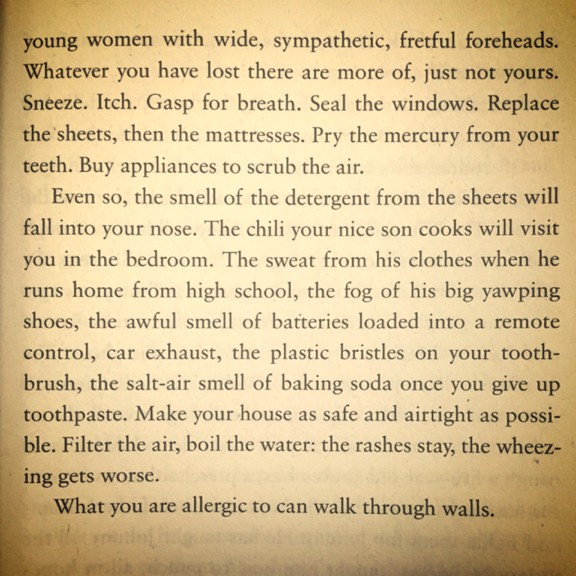 young women with wide, sympathetic, fretful foreheads. Whatever you have lost there are more of, just not yours. Sneeze. Itch. Gasp for breath. Seal the windows. Replace the sheets, then the mattresses. Pry the mercury from your teeth. Buy appliances to scrub the air.

Even so, the smell of the detergent from the sheets will fall into your nose. The chili your nice son cooks will visit you in the bedroom. The sweat from his clothes when he runs home from high school, the fog of his big yawping shoes, the awful smell of batteries loaded into a remote control, car exhaust, the plastic bristles on your toothbrush, the salt-air smell of baking soda once you give up toothpaste. Make your house as safe and airtight as possible. Filter the air, boil the water: the rashes stay, the wheezing gets worse.

What you are allergic to can walk through walls.